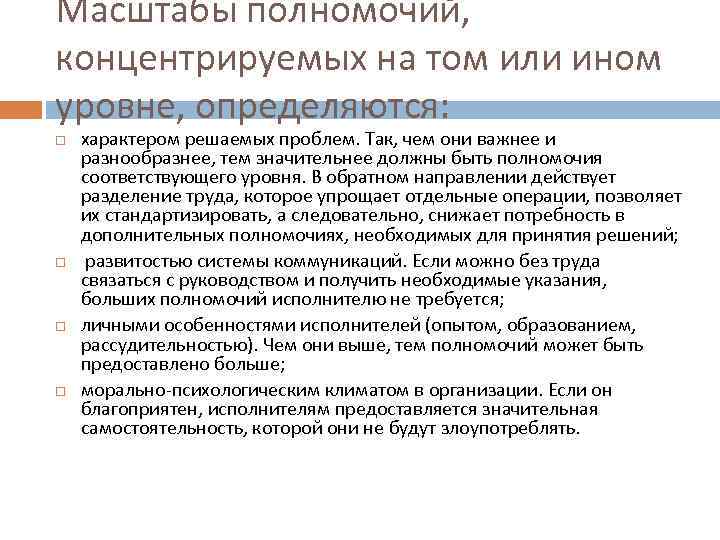 Масштабы полномочий, концентрируемых на том или ином уровне, определяются:

□ характером решаемых проблем. Так, чем они важнее и разнообразнее, тем значительнее должны быть полномочия соответствующего уровня. В обратном направлении действует разделение труда, которое упрощает отдельные операции, позволяет их стандартизировать, а следовательно, снижает потребность в дополнительных полномочиях, необходимых для принятия решений;

□ развитостью системы коммуникаций. Если можно без труда связаться с руководством и получить необходимые указания, больших полномочий исполнителю не требуется;

□ личными особенностями исполнителей (опытом, образованием, рассудительностью). Чем они выше, тем полномочий может быть предоставлено больше;

□ морально-психологическим климатом в организации. Если он благоприятен, исполнителям предоставляется значительная самостоятельность, которой они не будут злоупотреблять.